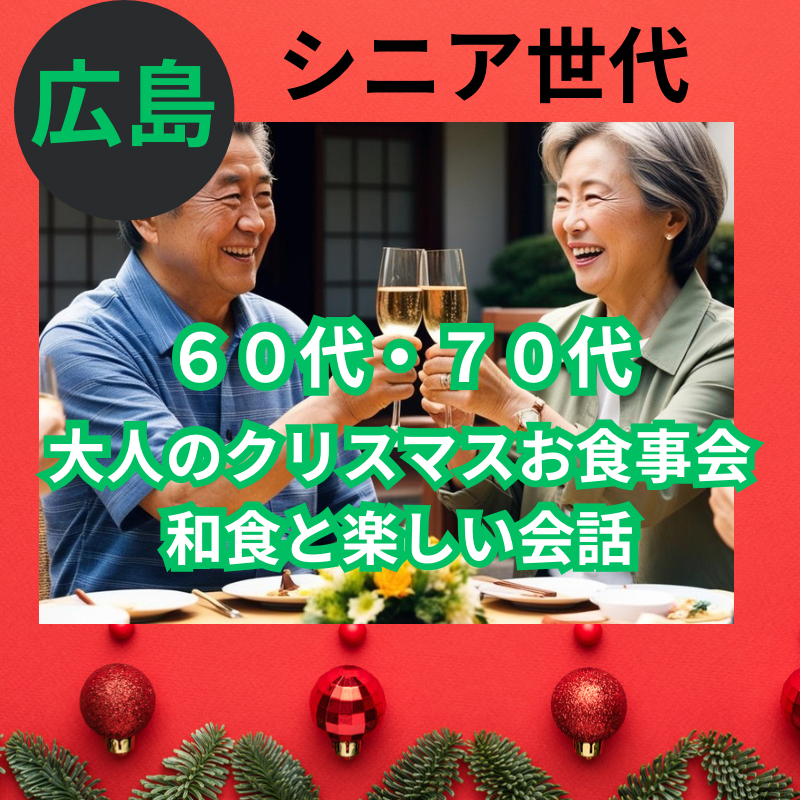 広島

シニア世代

６０代・７０代
大人のクリスマスお食事会
和食と楽しい会話